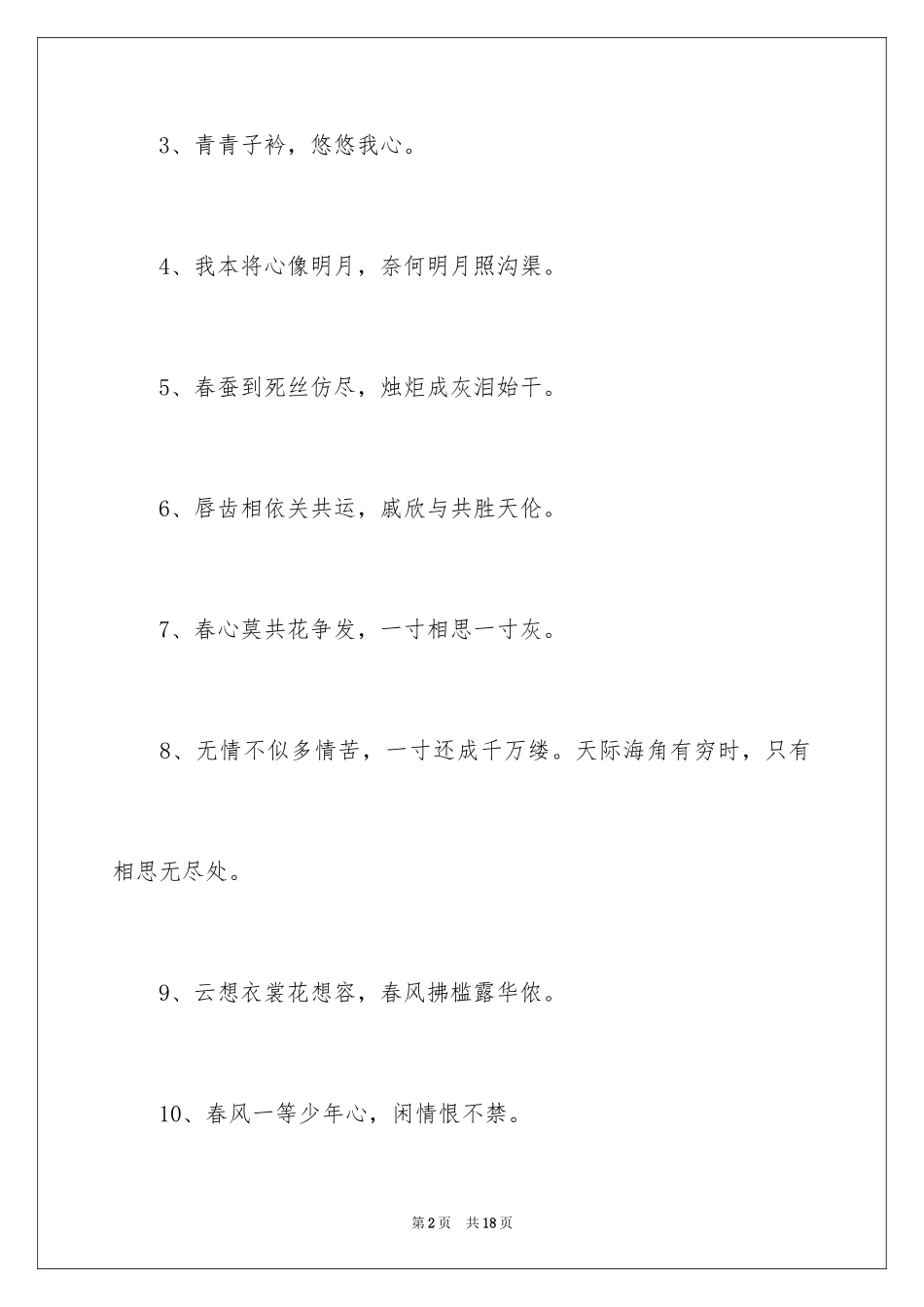 3、青青子衿，悠悠我心。

4、我本将心像明月，奈何明月照沟渠。

5、春蚕到死丝仿尽，烛炬成灰泪始干。

6、唇齿相依关共运，戚欣与共胜天伦。

7、春心莫共花争发，一寸相思一寸灰。

8、无情不似多情苦，一寸还成千万缕。天际海角有穷时，只有相思无尽处。

9、云想衣裳花想容，春风拂槛露华侬。

10、春风一等少年心，闲情恨不禁。

第2页 共18页